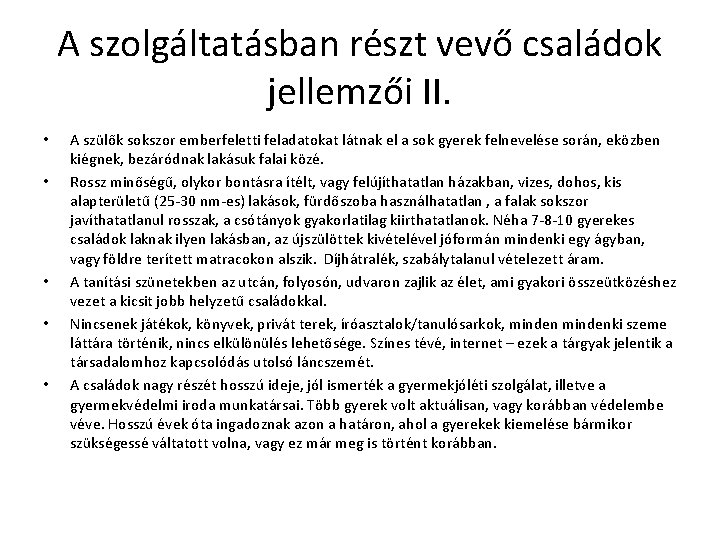 A szolgáltatásban részt vevő családok jellemzői II.

• A szülők sokszor emberfeletti feladatokat látnak el a sok gyerek felnevelése során, eközben kiégnek, bezáródnak lakásuk falai közé.
• Rossz minőségű, olykor bontásra ítélt, vagy felújíthatatlan házakban, vizes, dohos, kis alapterületű (25-30 nm-es) lakások, fürdőszoba használhatatlan , a falak sokszor javíthatatlanul rosszak, a csótányok gyakorlatilag kiirthatatlanok. Néha 7-8-10 gyerekes családok laknak ilyen lakásban, az újszülöttek kivételével jóformán mindenki egy ágyban, vagy földre terített matracokon alszik. Díjhátralék, szabálytalanul vételezett áram.
• A tanítási szünetekben az utcán, folyosón, udvaron zajlik az élet, ami gyakori összeütközéshez vezet a kicsit jobb helyzetű családokkal.
• Nincsenek játékok, könyvek, privát terek, íróasztalok/tanulósarkok, minden mindenki szeme láttára történik, nincs elkülönülés lehetősége. Színes tévé, internet – ezek a tárgyak jelentik a társadalomhoz kapcsolódás utolsó láncszemét.
• A családok nagy részét hosszú ideje, jól ismerték a gyermekjóléti szolgálat, illetve a gyermekvédelmi iroda munkatársai. Több gyerek volt aktuálisan, vagy korábban védelembe véve. Hosszú évek óta ingadoznak azon a határon, ahol a gyerekek kiemelése bármikor szükségessé váltatott volna, vagy ez már meg is történt korábban.